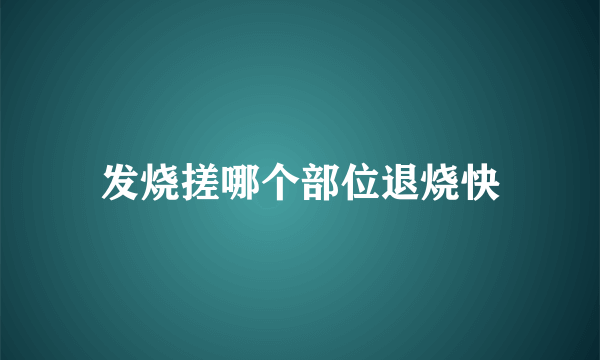 发烧搓哪个部位退烧快